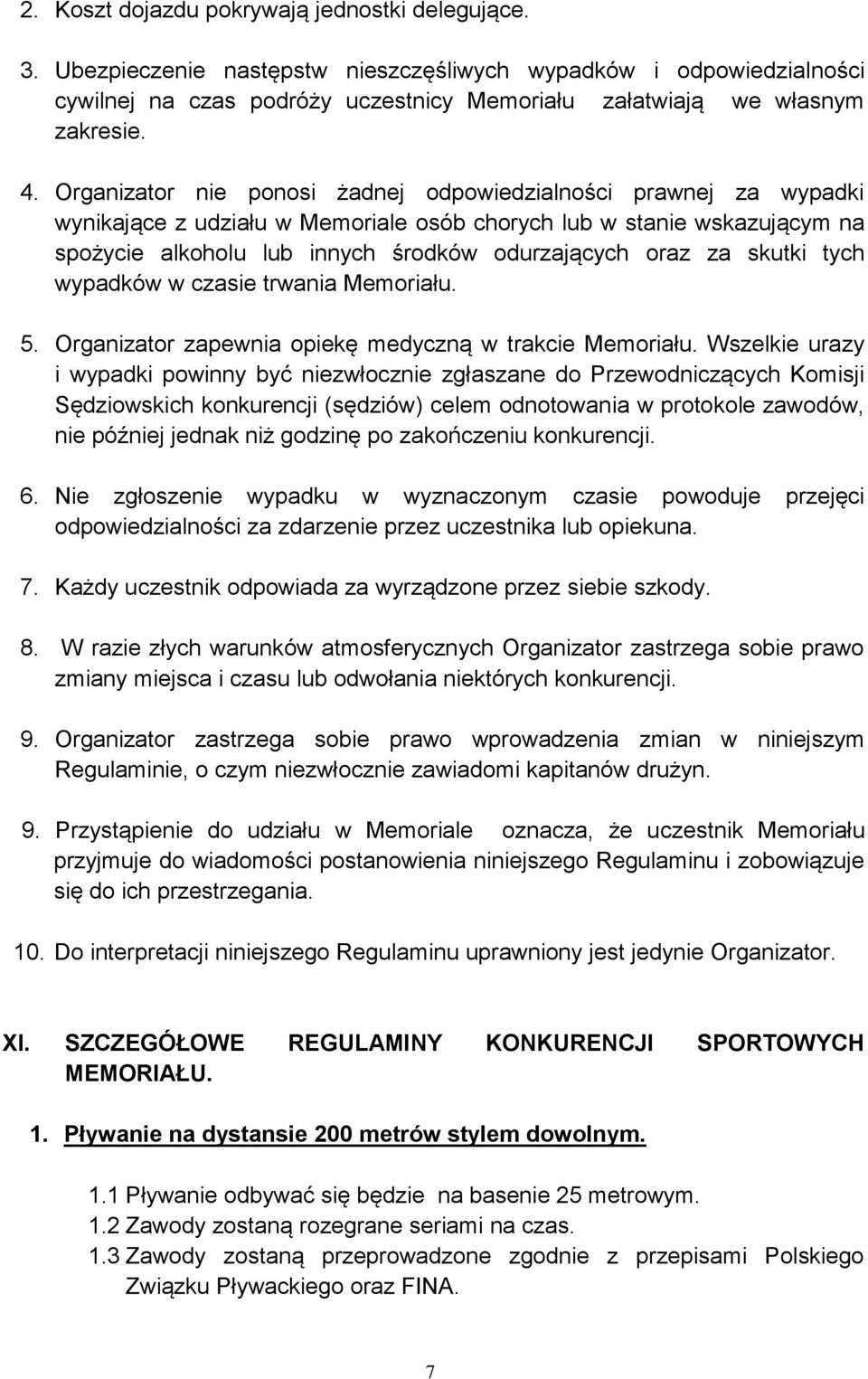 2. Koszt dojazdu pokrywają jednostki delegujące.

3. Ubezpieczenie następstw nieszczęśliwych wypadków i odpowiedzialności cywilnej na czas podróży uczestnicy Memoriału załatwiają we własnym zakresie.

4. Organizator nie ponosi żadnej odpowiedzialności prawnej za wypadki wynikające z udziału w Memoriale osób chorych lub w stanie wskazującym na spożycie alkoholu lub innych środków odurzających oraz za skutki tych wypadków w czasie trwania Memoriału.

5. Organizator zapewnia opiekę medyczną w trakcie Memoriału. Wszelkie urazy i wypadki powinny być niezwłocznie zgłaszane do Przewodniczących Komisji Sędziowskich konkurencji (sędziów) celem odnotowania w protokole zawodów, nie później jednak niż godzinę po zakończeniu konkurencji.

6. Nie zgłoszenie wypadku w wyznaczonym czasie powoduje przejęci odpowiedzialności za zdarzenie przez uczestnika lub opiekuna.

7. Każdy uczestnik odpowiada za wyrządzone przez siebie szkody.

8. W razie złych warunków atmosferycznych Organizator zastrzega sobie prawo zmiany miejsca i czasu lub odwołania niektórych konkurencji.

9. Organizator zastrzega sobie prawo wprowadzenia zmian w niniejszym Regulaminie, o czym niezwłocznie zawiadomi kapitanów drużyn.

9. Przystąpienie do udziału w Memoriale oznacza, że uczestnik Memoriału przyjmuje do wiadomości postanowienia niniejszego Regulaminu i zobowiązuje się do ich przestrzegania.

10. Do interpretacji niniejszego Regulaminu uprawniony jest jedynie Organizator.

XI. SZCZEGÓŁOWE REGULAMINY KONKURENCJI SPORTOWYCH MEMORIAŁU.

1. Pływanie na dystansie 200 metrów stylem dowolnym.

1.1 Pływanie odbywać się będzie na basenie 25 metrowym.
1.2 Zawody zostaną rozegrane seriami na czas.
1.3 Zawody zostaną przeprowadzone zgodnie z przepisami Polskiego Związku Pływackiego oraz FINA.

7